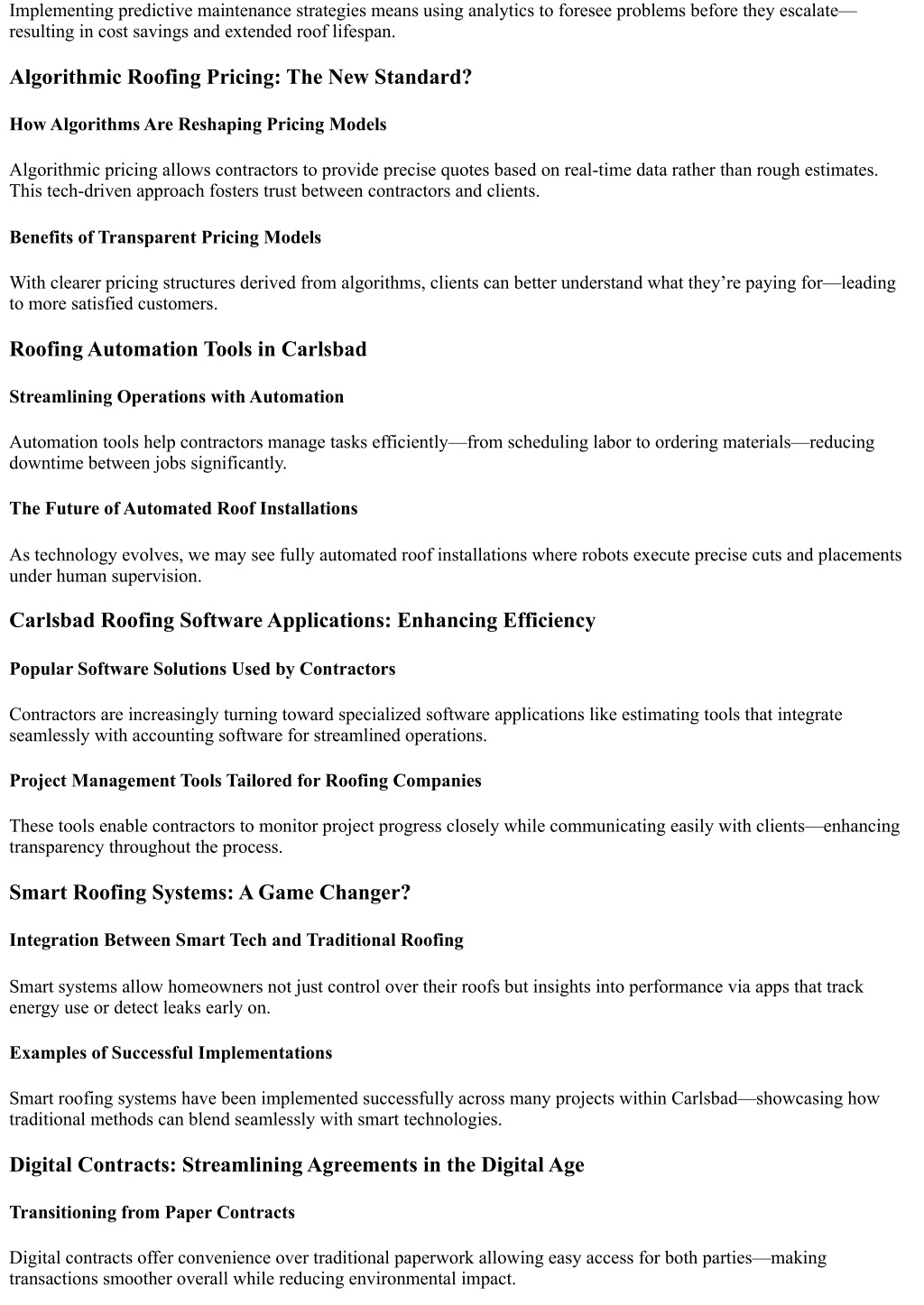 Implementing predictive maintenance strategies means using analytics to foresee problems before they escalate—resulting in cost savings and extended roof lifespan.

Algorithmic Roofing Pricing: The New Standard?

How Algorithms Are Reshaping Pricing Models

Algorithmic pricing allows contractors to provide precise quotes based on real-time data rather than rough estimates. This tech-driven approach fosters trust between contractors and clients.

Benefits of Transparent Pricing Models

With clearer pricing structures derived from algorithms, clients can better understand what they're paying for—leading to more satisfied customers.

Roofing Automation Tools in Carlsbad

Streamlining Operations with Automation

Automation tools help contractors manage tasks efficiently—from scheduling labor to ordering materials—reducing downtime between jobs significantly.

The Future of Automated Roof Installations

As technology evolves, we may see fully automated roof installations where robots execute precise cuts and placements under human supervision.

Carlsbad Roofing Software Applications: Enhancing Efficiency

Popular Software Solutions Used by Contractors

Contractors are increasingly turning toward specialized software applications like estimating tools that integrate seamlessly with accounting software for streamlined operations.

Project Management Tools Tailored for Roofing Companies

These tools enable contractors to monitor project progress closely while communicating easily with clients—enhancing transparency throughout the process.

Smart Roofing Systems: A Game Changer?

Integration Between Smart Tech and Traditional Roofing

Smart systems allow homeowners not just control over their roofs but insights into performance via apps that track energy use or detect leaks early on.

Examples of Successful Implementations

Smart roofing systems have been implemented successfully across many projects within Carlsbad—showcasing how traditional methods can blend seamlessly with smart technologies.

Digital Contracts: Streamlining Agreements in the Digital Age

Transitioning from Paper Contracts

Digital contracts offer convenience over traditional paperwork allowing easy access for both parties—making transactions smoother overall while reducing environmental impact.